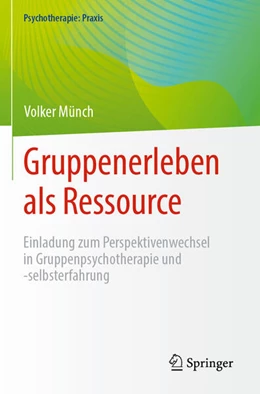 Psychotherapie: Praxis

Volker Münch

Gruppenerleben als Ressource

Einladung zum Perspektivenwechsel in Gruppenpsychotherapie und -selbsterfahrung

Springer